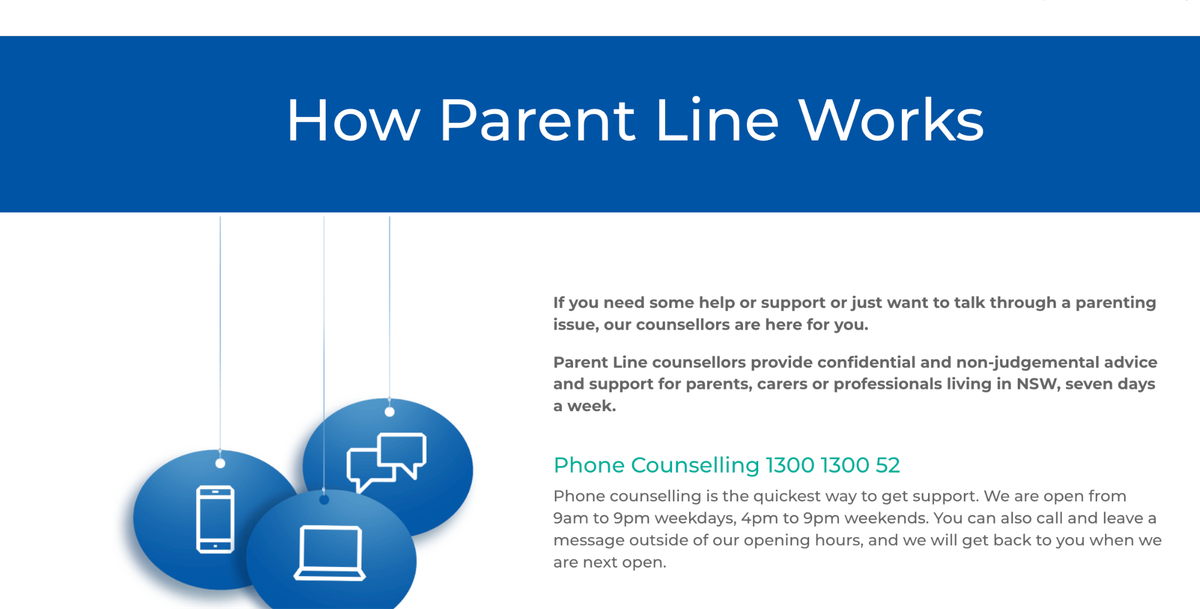 How Parent Line Works

If you need some help or support or just want to talk through a parenting issue, our counsellors are here for you.

Parent Line counsellors provide confidential and non-judgemental advice and support for parents, carers or professionals living in NSW, seven days a week.

Phone Counselling 1300 1300 52

Phone counselling is the quickest way to get support. We are open from 9am to 9pm weekdays, 4pm to 9pm weekends. You can also call and leave a message outside of our opening hours, and we will get back to you when we are next open.